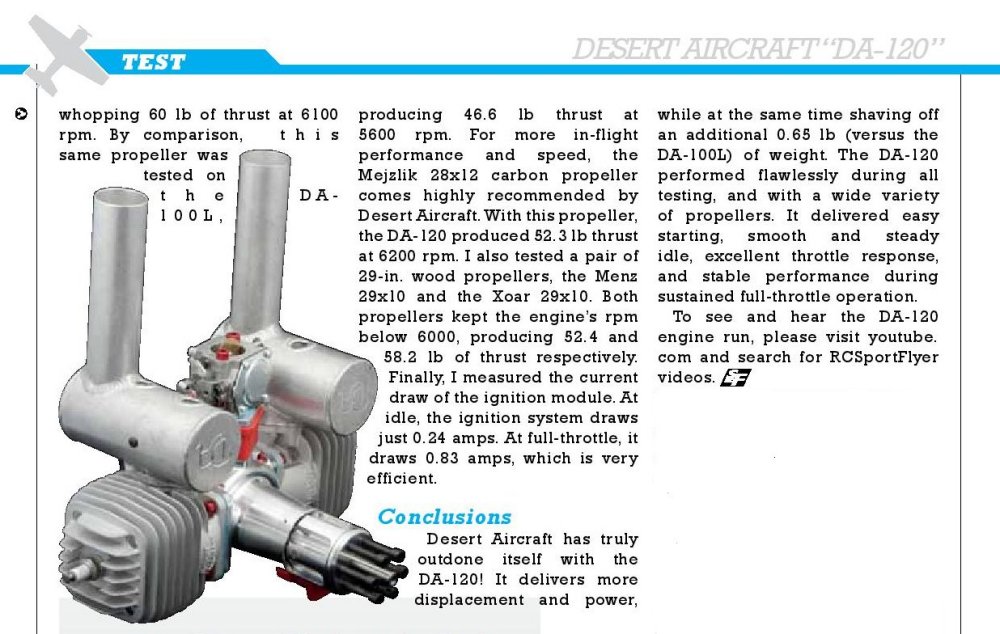 TEST

DESERT AIRCRAFT "DA-120"

whopping 60 lb of thrust at 6100 rpm. By comparison, this same propeller was tested on the DA-100L, producing 46.6 lb thrust at 5600 rpm. For more in-flight performance and speed, the Mejzlik 28x12 carbon propeller comes highly recommended by Desert Aircraft. With this propeller, the DA-120 produced 52.3 lb thrust at 6200 rpm. I also tested a pair of 29-in. wood propellers, the Menz 29x10 and the Xoar 29x10. Both propellers kept the engine's rpm below 6000, producing 52.4 and 58.2 lb of thrust respectively. Finally, I measured the current draw of the ignition module. At idle, the ignition system draws just 0.24 amps. At full-throttle, it draws 0.83 amps, which is very efficient.

Conclusions

Desert Aircraft has truly outdone itself with the DA-120! It delivers more displacement and power, while at the same time shaving off an additional 0.65 lb (versus the DA-100L) of weight. The DA-120 performed flawlessly during all testing, and with a wide variety of propellers. It delivered easy starting, smooth and steady idle, excellent throttle response, and stable performance during sustained full-throttle operation.

To see and hear the DA-120 engine run, please visit youtube.com and search for RCSportFlyer videos.